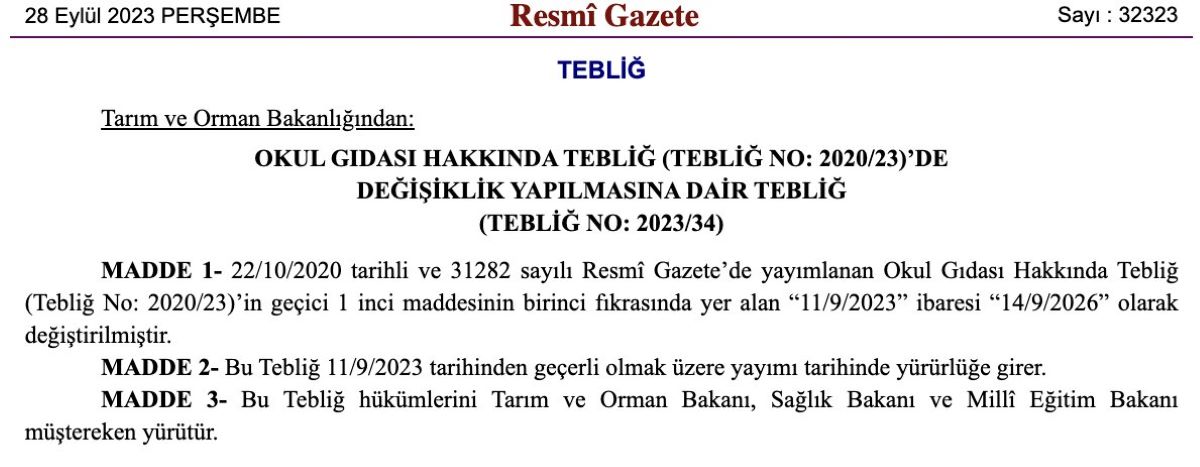 28 Eylül 2023 PERŞEMBE Resmî Gazete Sayı : 32323

TEBLİĞ

Tarım ve Orman Bakanlığından:

OKUL GIDASI HAKKINDA TEBLİĞ (TEBLİĞ NO: 2020/23)'DE
DEĞİŞİKLİK YAPILMASINA DAİR TEBLİĞ
(TEBLİĞ NO: 2023/34)

MADDE 1- 22/10/2020 tarihli ve 31282 sayılı Resmî Gazete'de yayımlanan Okul Gıdası Hakkında Tebliğ (Tebliğ No: 2020/23)'in geçici 1 inci maddesinin birinci fıkrasında yer alan "11/9/2023" ibaresi "14/9/2026" olarak değiştirilmiştir.

MADDE 2- Bu Tebliğ 11/9/2023 tarihinden geçerli olmak üzere yayımı tarihinde yürürlüğe girer.

MADDE 3- Bu Tebliğ hükümlerini Tarım ve Orman Bakanı, Sağlık Bakanı ve Millî Eğitim Bakanı müştereken yürütür.